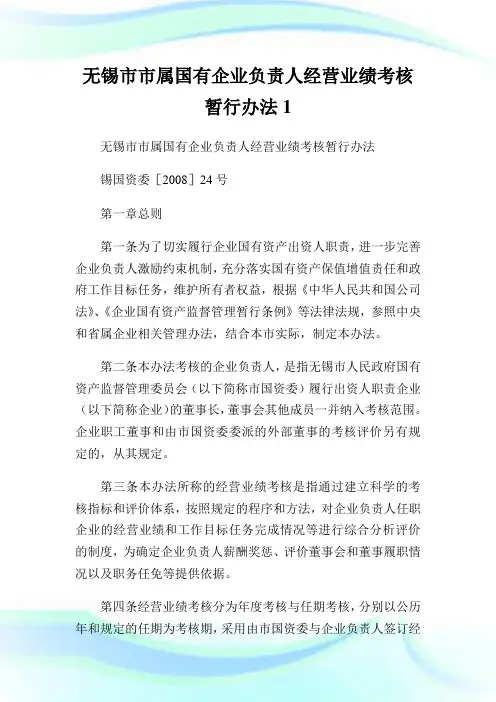 无锡市市属国有企业负责人经营业绩考核暂行办法 1

无锡市市属国有企业负责人经营业绩考核暂行办法

锡国资委［2008］24 号

第一章总则

第一条为了切实履行企业国有资产出资人职责，进一步完善企业负责人激励约束机制，充分落实国有资产保值增值责任和政府工作目标任务，维护所有者权益，根据《中华人民共和国公司法》、《企业国有资产监督管理暂行条例》等法律法规，参照中央和省属企业相关管理办法，结合本市实际，制定本办法。

第二条本办法考核的企业负责人，是指无锡市人民政府国有资产监督管理委员会（以下简称市国资委）履行出资人职责企业（以下简称企业）的董事长，董事会其他成员一并纳入考核范围。企业职工董事和由市国资委委派的外部董事的考核评价另有规定的，从其规定。

第三条本办法所称的经营业绩考核是指通过建立科学的考核指标和评价体系，按照规定的程序和方法，对企业负责人任职企业的经营业绩和工作目标任务完成情况等进行综合分析评价的制度，为确定企业负责人薪酬奖惩、评价董事会和董事履职情况以及职务任免等提供依据。

第四条经营业绩考核分为年度考核与任期考核，分别以公历年和规定的任期为考核期，采用由市国资委与企业负责人签订经